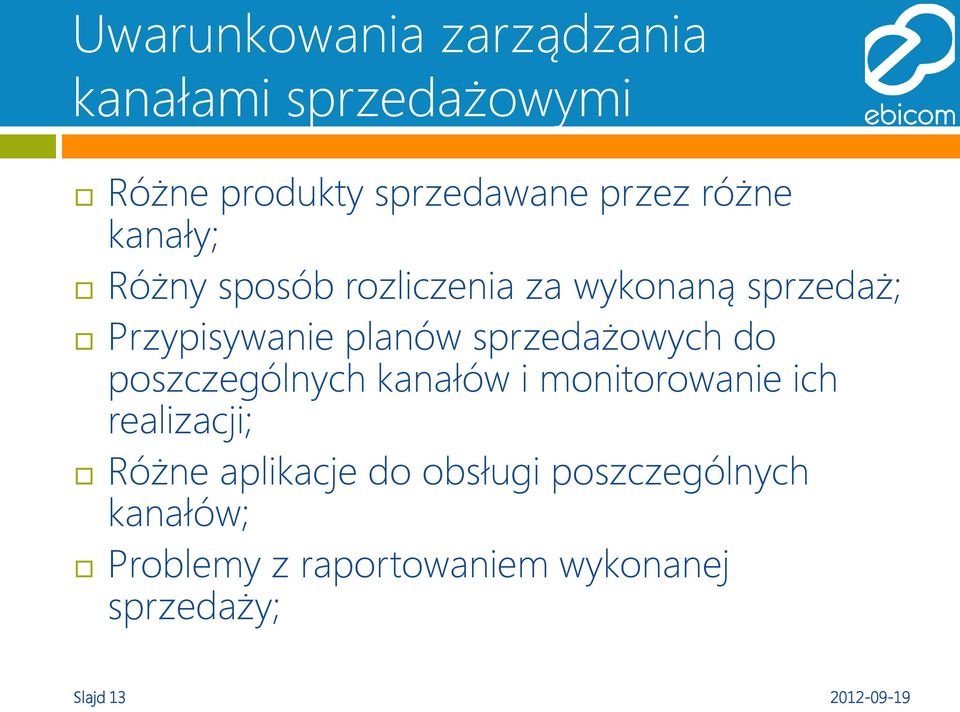 Uwarunkowania zarządzania kanałami sprzedażowymi

ebicom

□ Różne produkty sprzedawane przez różne kanały;
□ Różny sposób rozliczenia za wykonaną sprzedaż;
□ Przypisywanie planów sprzedażowych do poszczególnych kanałów i monitorowanie ich realizacji;
□ Różne aplikacje do obsługi poszczególnych kanałów;
□ Problemy z raportowaniem wykonanej sprzedaży;

Slajd 13

2012-09-19